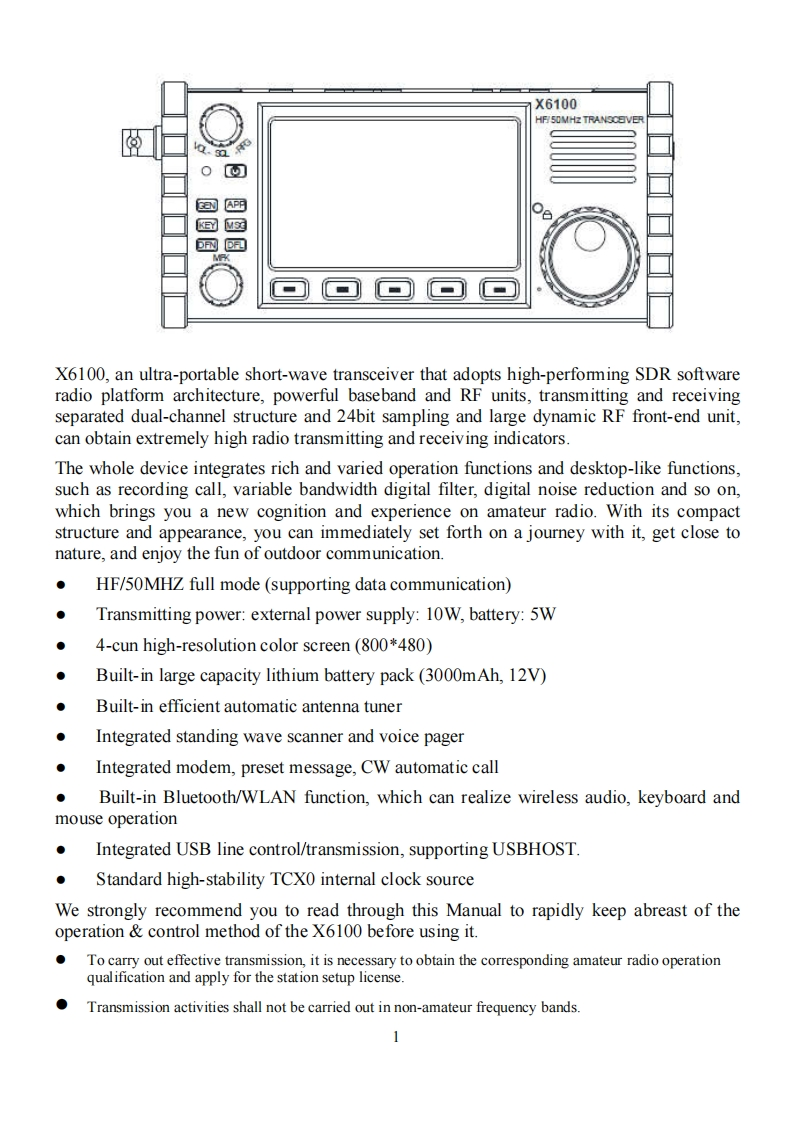 X6100
HF/50MHz TRANSCEIVER
VOL SQL PRG
GEN APP
KEY MSG
DFN DFL
MFK

X6100, an ultra-portable short-wave transceiver that adopts high-performing SDR software radio platform architecture, powerful baseband and RF units, transmitting and receiving separated dual-channel structure and 24bit sampling and large dynamic RF front-end unit, can obtain extremely high radio transmitting and receiving indicators.

The whole device integrates rich and varied operation functions and desktop-like functions, such as recording call, variable bandwidth digital filter, digital noise reduction and so on, which brings you a new cognition and experience on amateur radio. With its compact structure and appearance, you can immediately set forth on a journey with it, get close to nature, and enjoy the fun of outdoor communication.

● HF/50MHZ full mode (supporting data communication)

● Transmitting power: external power supply: 10W, battery: 5W

● 4-cun high-resolution color screen (800*480)

● Built-in large capacity lithium battery pack (3000mAh, 12V)

● Built-in efficient automatic antenna tuner

● Integrated standing wave scanner and voice pager

● Integrated modem, preset message, CW automatic call

● Built-in Bluetooth/WLAN function, which can realize wireless audio, keyboard and mouse operation

● Integrated USB line control/transmission, supporting USBHOST.

● Standard high-stability TCX0 internal clock source

We strongly recommend you to read through this Manual to rapidly keep abreast of the operation & control method of the X6100 before using it.

● To carry out effective transmission, it is necessary to obtain the corresponding amateur radio operation qualification and apply for the station setup license.

● Transmission activities shall not be carried out in non-amateur frequency bands.

1